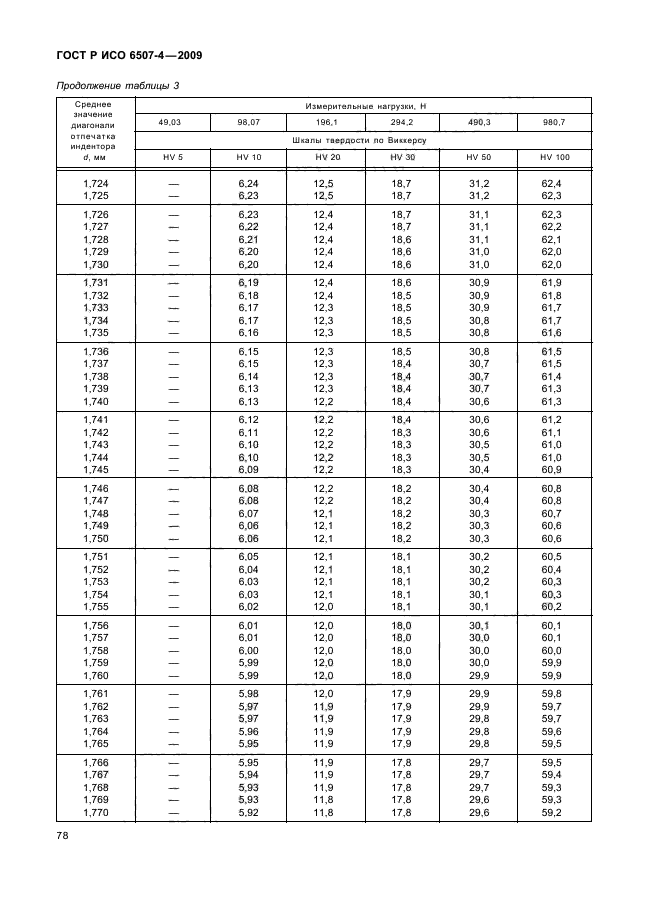 ГОСТ Р ИСО 6507-4—2009

Продолжение таблицы 3

| Среднее значение диагонали отпечатка индентора d, мм | Измерительные нагрузки, Н | | | | | |
|---|---|---|---|---|---|---|
| | 49,03 | 98,07 | 196,1 | 294,2 | 490,3 | 980,7 |
| | Шкалы твердости по Виккерсу | | | | | |
| | HV 5 | HV 10 | HV 20 | HV 30 | HV 50 | HV 100 |
| 1,724 | — | 6,24 | 12,5 | 18,7 | 31,2 | 62,4 |
| 1,725 | — | 6,23 | 12,5 | 18,7 | 31,2 | 62,3 |
| 1,726 | — | 6,23 | 12,4 | 18,7 | 31,1 | 62,3 |
| 1,727 | — | 6,22 | 12,4 | 18,7 | 31,1 | 62,2 |
| 1,728 | — | 6,21 | 12,4 | 18,6 | 31,1 | 62,1 |
| 1,729 | — | 6,20 | 12,4 | 18,6 | 31,0 | 62,0 |
| 1,730 | — | 6,20 | 12,4 | 18,6 | 31,0 | 62,0 |
| 1,731 | — | 6,19 | 12,4 | 18,6 | 30,9 | 61,9 |
| 1,732 | — | 6,18 | 12,4 | 18,5 | 30,9 | 61,8 |
| 1,733 | — | 6,17 | 12,3 | 18,5 | 30,9 | 61,7 |
| 1,734 | — | 6,17 | 12,3 | 18,5 | 30,8 | 61,7 |
| 1,735 | — | 6,16 | 12,3 | 18,5 | 30,8 | 61,6 |
| 1,736 | — | 6,15 | 12,3 | 18,5 | 30,8 | 61,5 |
| 1,737 | — | 6,15 | 12,3 | 18,4 | 30,7 | 61,5 |
| 1,738 | — | 6,14 | 12,3 | 18,4 | 30,7 | 61,4 |
| 1,739 | — | 6,13 | 12,3 | 18,4 | 30,7 | 61,3 |
| 1,740 | — | 6,13 | 12,2 | 18,4 | 30,6 | 61,3 |
| 1,741 | — | 6,12 | 12,2 | 18,4 | 30,6 | 61,2 |
| 1,742 | — | 6,11 | 12,2 | 18,3 | 30,6 | 61,1 |
| 1,743 | — | 6,10 | 12,2 | 18,3 | 30,5 | 61,0 |
| 1,744 | — | 6,10 | 12,2 | 18,3 | 30,5 | 61,0 |
| 1,745 | — | 6,09 | 12,2 | 18,3 | 30,4 | 60,9 |
| 1,746 | — | 6,08 | 12,2 | 18,2 | 30,4 | 60,8 |
| 1,747 | — | 6,08 | 12,2 | 18,2 | 30,4 | 60,8 |
| 1,748 | — | 6,07 | 12,1 | 18,2 | 30,3 | 60,7 |
| 1,749 | — | 6,06 | 12,1 | 18,2 | 30,3 | 60,6 |
| 1,750 | — | 6,06 | 12,1 | 18,2 | 30,3 | 60,6 |
| 1,751 | — | 6,05 | 12,1 | 18,1 | 30,2 | 60,5 |
| 1,752 | — | 6,04 | 12,1 | 18,1 | 30,2 | 60,4 |
| 1,753 | — | 6,03 | 12,1 | 18,1 | 30,2 | 60,3 |
| 1,754 | — | 6,03 | 12,1 | 18,1 | 30,1 | 60,3 |
| 1,755 | — | 6,02 | 12,0 | 18,1 | 30,1 | 60,2 |
| 1,756 | — | 6,01 | 12,0 | 18,0 | 30,1 | 60,1 |
| 1,757 | — | 6,01 | 12,0 | 18,0 | 30,0 | 60,1 |
| 1,758 | — | 6,00 | 12,0 | 18,0 | 30,0 | 60,0 |
| 1,759 | — | 5,99 | 12,0 | 18,0 | 30,0 | 59,9 |
| 1,760 | — | 5,99 | 12,0 | 18,0 | 29,9 | 59,9 |
| 1,761 | — | 5,98 | 12,0 | 17,9 | 29,9 | 59,8 |
| 1,762 | — | 5,97 | 11,9 | 17,9 | 29,9 | 59,7 |
| 1,763 | — | 5,97 | 11,9 | 17,9 | 29,8 | 59,7 |
| 1,764 | — | 5,96 | 11,9 | 17,9 | 29,8 | 59,6 |
| 1,765 | — | 5,95 | 11,9 | 17,9 | 29,8 | 59,5 |
| 1,766 | — | 5,95 | 11,9 | 17,8 | 29,7 | 59,5 |
| 1,767 | — | 5,94 | 11,9 | 17,8 | 29,7 | 59,4 |
| 1,768 | — | 5,93 | 11,9 | 17,8 | 29,7 | 59,3 |
| 1,769 | — | 5,93 | 11,8 | 17,8 | 29,6 | 59,3 |
| 1,770 | — | 5,92 | 11,8 | 17,8 | 29,6 | 59,2 |

78